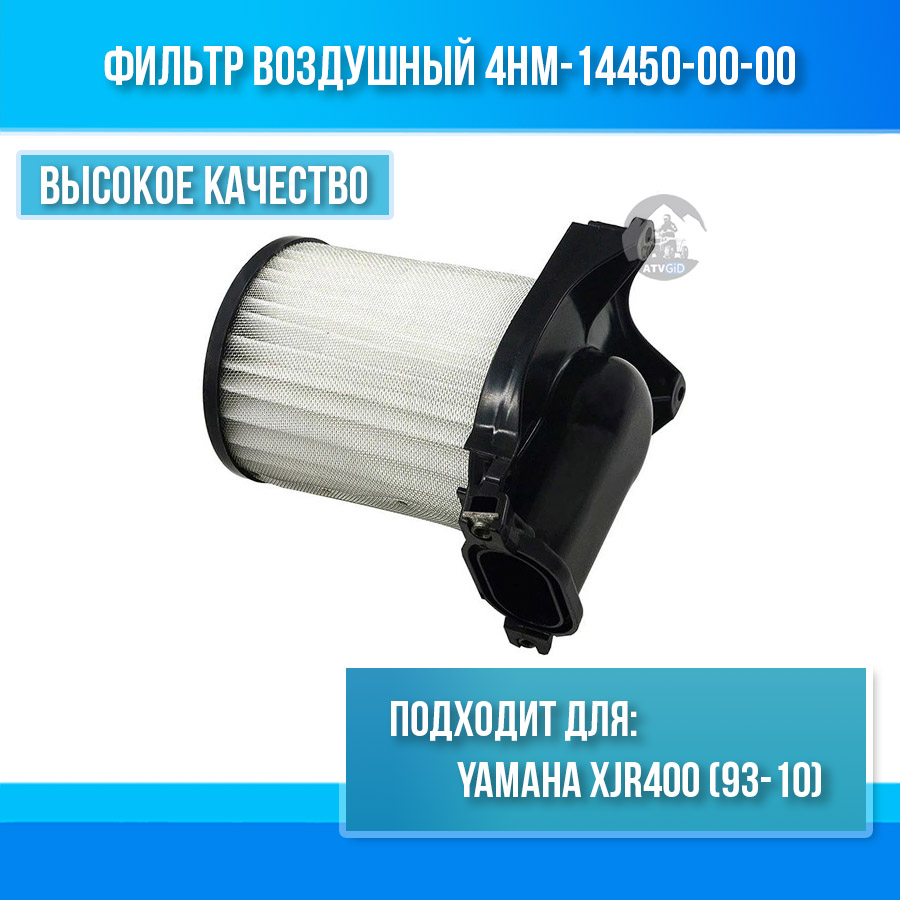 ФИЛЬТР ВОЗДУШНЫЙ 4HM-14450-00-00

ВЫСОКОЕ КАЧЕСТВО

ATVGiD

ПОДХОДИТ ДЛЯ:
YAMAHA XJR400 (93-10)